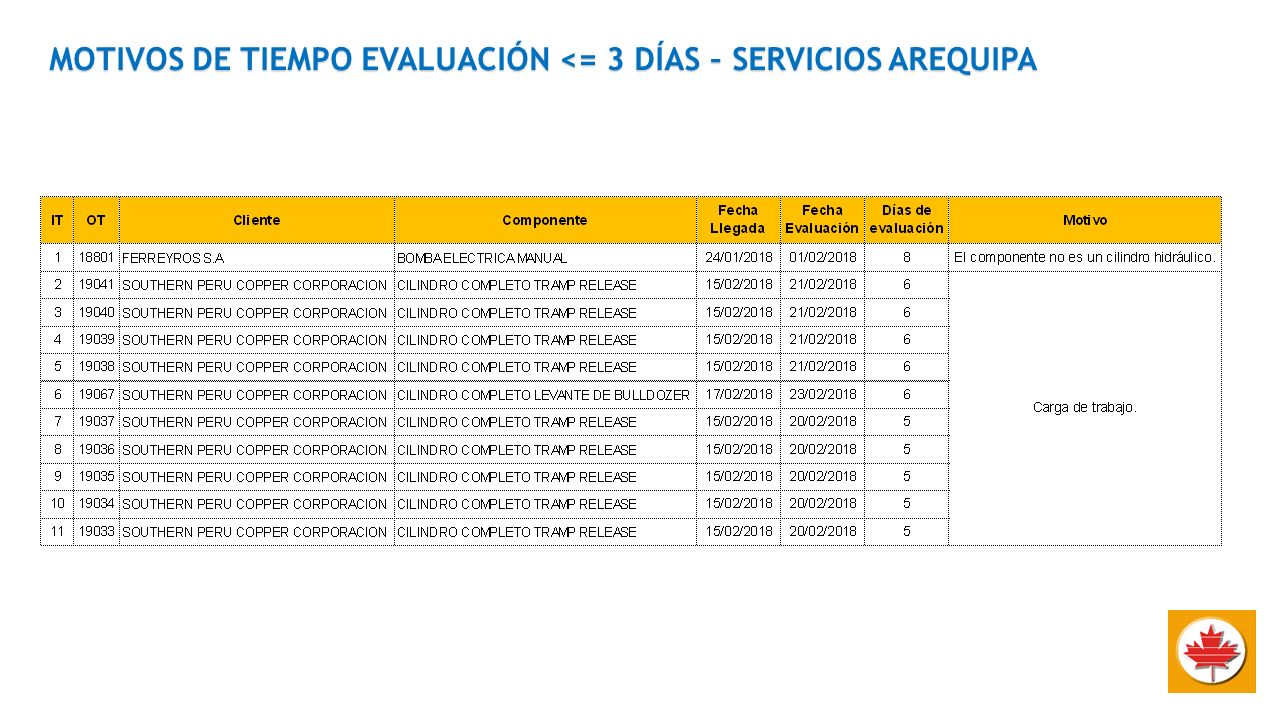 MOTIVOS DE TIEMPO EVALUACIÓN <= 3 DÍAS – SERVICIOS AREQUIPA

| IT | OT | Cliente | Componente | Fecha Llegada | Fecha Evaluación | Días de evaluación | Motivo |
|---|---|---|---|---|---|---|---|
| 1 | 18801 | FERREYROS S.A | BOMBA ELECTRICA MANUAL | 24/01/2018 | 01/02/2018 | 8 | El componente no es un cilindro hidráulico. |
| 2 | 19041 | SOUTHERN PERU COPPER CORPORACION | CILINDRO COMPLETO TRAMP RELEASE | 15/02/2018 | 21/02/2018 | 6 | Carga de trabajo. |
| 3 | 19040 | SOUTHERN PERU COPPER CORPORACION | CILINDRO COMPLETO TRAMP RELEASE | 15/02/2018 | 21/02/2018 | 6 | |
| 4 | 19039 | SOUTHERN PERU COPPER CORPORACION | CILINDRO COMPLETO TRAMP RELEASE | 15/02/2018 | 21/02/2018 | 6 | |
| 5 | 19038 | SOUTHERN PERU COPPER CORPORACION | CILINDRO COMPLETO TRAMP RELEASE | 15/02/2018 | 21/02/2018 | 6 | |
| 6 | 19067 | SOUTHERN PERU COPPER CORPORACION | CILINDRO COMPLETO LEVANTE DE BULLDOZER | 17/02/2018 | 23/02/2018 | 6 | |
| 7 | 19037 | SOUTHERN PERU COPPER CORPORACION | CILINDRO COMPLETO TRAMP RELEASE | 15/02/2018 | 20/02/2018 | 5 | |
| 8 | 19036 | SOUTHERN PERU COPPER CORPORACION | CILINDRO COMPLETO TRAMP RELEASE | 15/02/2018 | 20/02/2018 | 5 | |
| 9 | 19035 | SOUTHERN PERU COPPER CORPORACION | CILINDRO COMPLETO TRAMP RELEASE | 15/02/2018 | 20/02/2018 | 5 | |
| 10 | 19034 | SOUTHERN PERU COPPER CORPORACION | CILINDRO COMPLETO TRAMP RELEASE | 15/02/2018 | 20/02/2018 | 5 | |
| 11 | 19033 | SOUTHERN PERU COPPER CORPORACION | CILINDRO COMPLETO TRAMP RELEASE | 15/02/2018 | 20/02/2018 | 5 | |